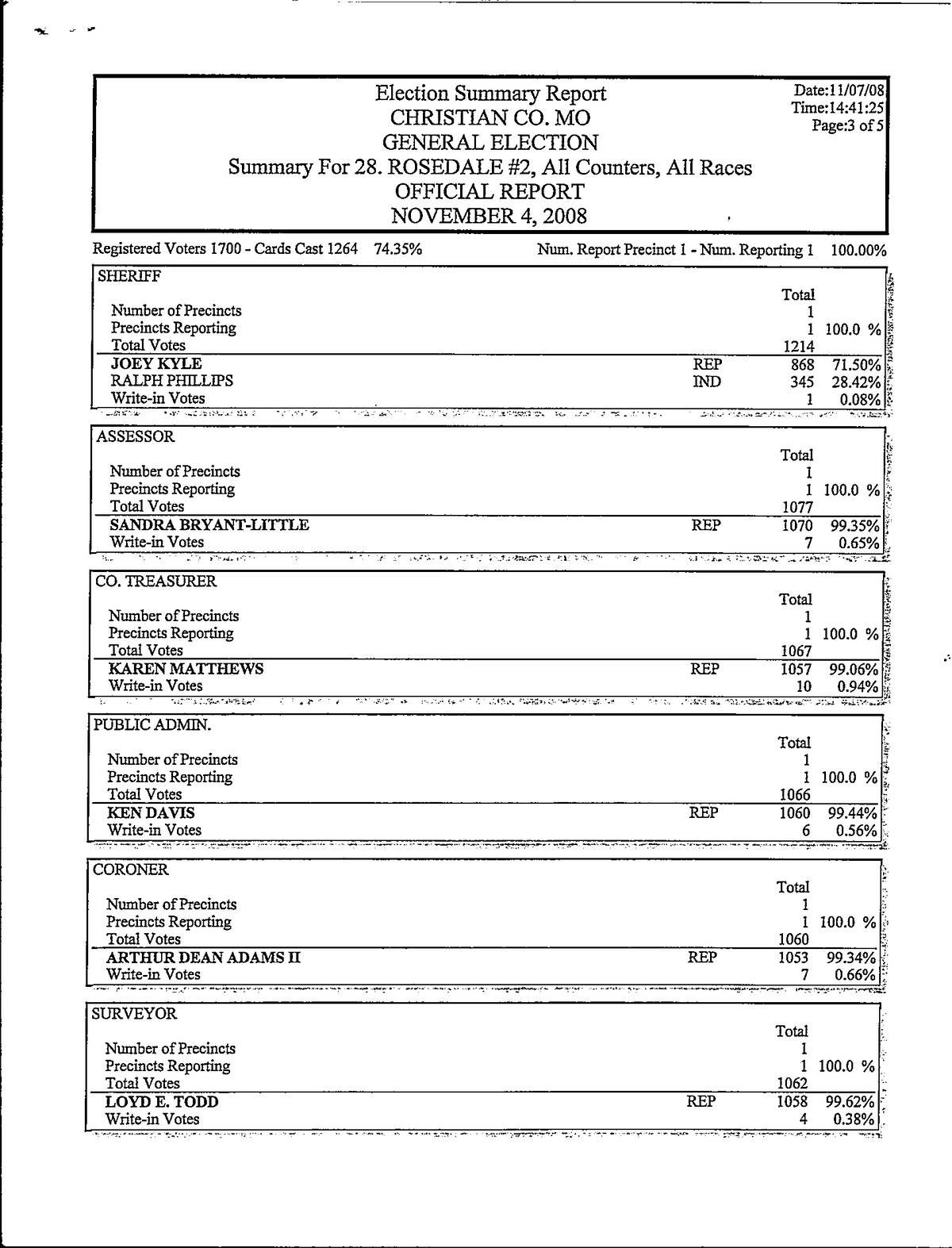 Election Summary Report
CHRISTIAN CO. MO
GENERAL ELECTION
Summary For 28. ROSEDALE #2, All Counters, All Races
OFFICIAL REPORT
NOVEMBER 4, 2008

Date:11/07/08
Time:14:41:25
Page:3 of 5

Registered Voters 1700 - Cards Cast 1264 74.35%    Num. Report Precinct 1 - Num. Reporting 1 100.00%

SHERIFF

| | | Total | |
|---|---|---|---|
| Number of Precincts | | 1 | |
| Precincts Reporting | | 1 | 100.0 % |
| Total Votes | | 1214 | |
| JOEY KYLE | REP | 868 | 71.50% |
| RALPH PHILLIPS | IND | 345 | 28.42% |
| Write-in Votes | | 1 | 0.08% |

ASSESSOR

| | | Total | |
|---|---|---|---|
| Number of Precincts | | 1 | |
| Precincts Reporting | | 1 | 100.0 % |
| Total Votes | | 1077 | |
| SANDRA BRYANT-LITTLE | REP | 1070 | 99.35% |
| Write-in Votes | | 7 | 0.65% |

CO. TREASURER

| | | Total | |
|---|---|---|---|
| Number of Precincts | | 1 | |
| Precincts Reporting | | 1 | 100.0 % |
| Total Votes | | 1067 | |
| KAREN MATTHEWS | REP | 1057 | 99.06% |
| Write-in Votes | | 10 | 0.94% |

PUBLIC ADMIN.

| | | Total | |
|---|---|---|---|
| Number of Precincts | | 1 | |
| Precincts Reporting | | 1 | 100.0 % |
| Total Votes | | 1066 | |
| KEN DAVIS | REP | 1060 | 99.44% |
| Write-in Votes | | 6 | 0.56% |

CORONER

| | | Total | |
|---|---|---|---|
| Number of Precincts | | 1 | |
| Precincts Reporting | | 1 | 100.0 % |
| Total Votes | | 1060 | |
| ARTHUR DEAN ADAMS II | REP | 1053 | 99.34% |
| Write-in Votes | | 7 | 0.66% |

SURVEYOR

| | | Total | |
|---|---|---|---|
| Number of Precincts | | 1 | |
| Precincts Reporting | | 1 | 100.0 % |
| Total Votes | | 1062 | |
| LOYD E. TODD | REP | 1058 | 99.62% |
| Write-in Votes | | 4 | 0.38% |